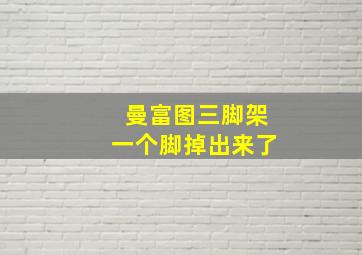 曼富图三脚架
一个脚掉出来了